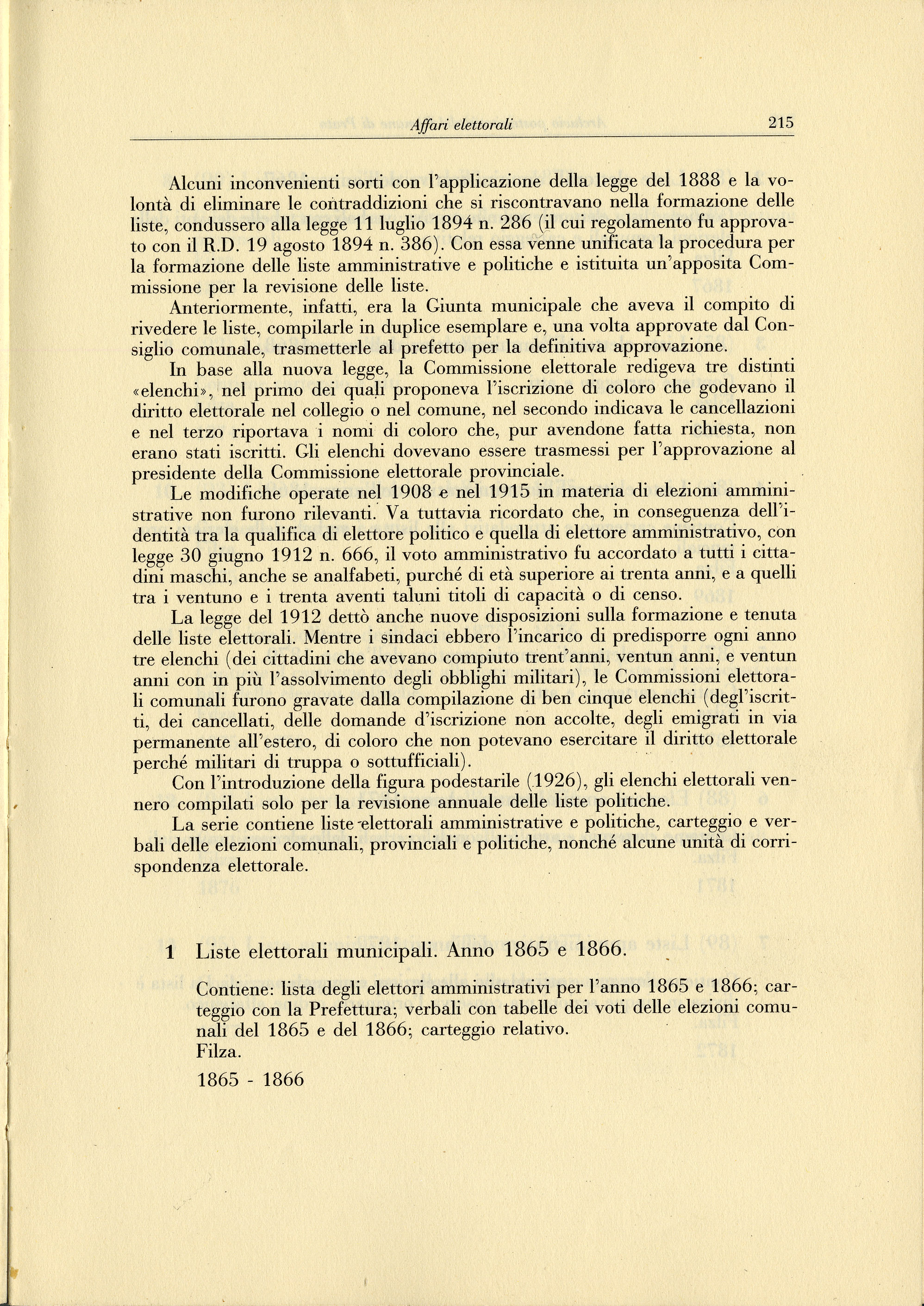 Affari elettorali 215

Alcuni inconvenienti sorti con l'applicazione della legge del 1888 e la volontà di eliminare le contraddizioni che si riscontravano nella formazione delle liste, condussero alla legge 11 luglio 1894 n. 286 (il cui regolamento fu approvato con il R.D. 19 agosto 1894 n. 386). Con essa venne unificata la procedura per la formazione delle liste amministrative e politiche e istituita un'apposita Commissione per la revisione delle liste.

Anteriormente, infatti, era la Giunta municipale che aveva il compito di rivedere le liste, compilarle in duplice esemplare e, una volta approvate dal Consiglio comunale, trasmetterle al prefetto per la definitiva approvazione.

In base alla nuova legge, la Commissione elettorale redigeva tre distinti «elenchi», nel primo dei quali proponeva l'iscrizione di coloro che godevano il diritto elettorale nel collegio o nel comune, nel secondo indicava le cancellazioni e nel terzo riportava i nomi di coloro che, pur avendone fatta richiesta, non erano stati iscritti. Gli elenchi dovevano essere trasmessi per l'approvazione al presidente della Commissione elettorale provinciale.

Le modifiche operate nel 1908 e nel 1915 in materia di elezioni amministrative non furono rilevanti. Va tuttavia ricordato che, in conseguenza dell'identità tra la qualifica di elettore politico e quella di elettore amministrativo, con legge 30 giugno 1912 n. 666, il voto amministrativo fu accordato a tutti i cittadini maschi, anche se analfabeti, purché di età superiore ai trenta anni, e a quelli tra i ventuno e i trenta aventi taluni titoli di capacità o di censo.

La legge del 1912 dettò anche nuove disposizioni sulla formazione e tenuta delle liste elettorali. Mentre i sindaci ebbero l'incarico di predisporre ogni anno tre elenchi (dei cittadini che avevano compiuto trent'anni, ventun anni, e ventun anni con in più l'assolvimento degli obblighi militari), le Commissioni elettorali comunali furono gravate dalla compilazione di ben cinque elenchi (degl'iscritti, dei cancellati, delle domande d'iscrizione non accolte, degli emigrati in via permanente all'estero, di coloro che non potevano esercitare il diritto elettorale perché militari di truppa o sottufficiali).

Con l'introduzione della figura podestarile (1926), gli elenchi elettorali vennero compilati solo per la revisione annuale delle liste politiche.

La serie contiene liste elettorali amministrative e politiche, carteggio e verbali delle elezioni comunali, provinciali e politiche, nonché alcune unità di corrispondenza elettorale.

1 Liste elettorali municipali. Anno 1865 e 1866.

Contiene: lista degli elettori amministrativi per l'anno 1865 e 1866; carteggio con la Prefettura; verbali con tabelle dei voti delle elezioni comunali del 1865 e del 1866; carteggio relativo.
Filza.

1865 - 1866